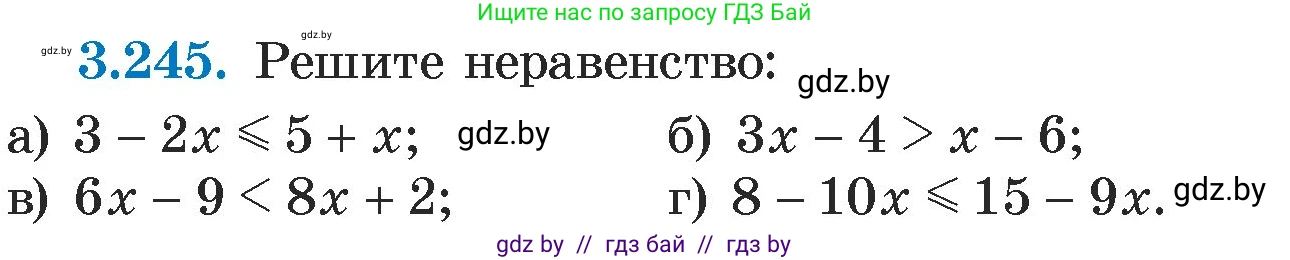 Ищите нас по запросу ГДЗ Бай

gdz.by gdz.by **3.245.** Решите неравенство: gdz.by

а) $3 - 2x \leqslant 5 + x$; gdz.by б) $3x - 4 > x - 6$;

в) $6x - 9 < 8x + 2$; г) $8 - 10x \leqslant 15 - 9x$. gdz.by

gdz by // гдз бай // гдз by